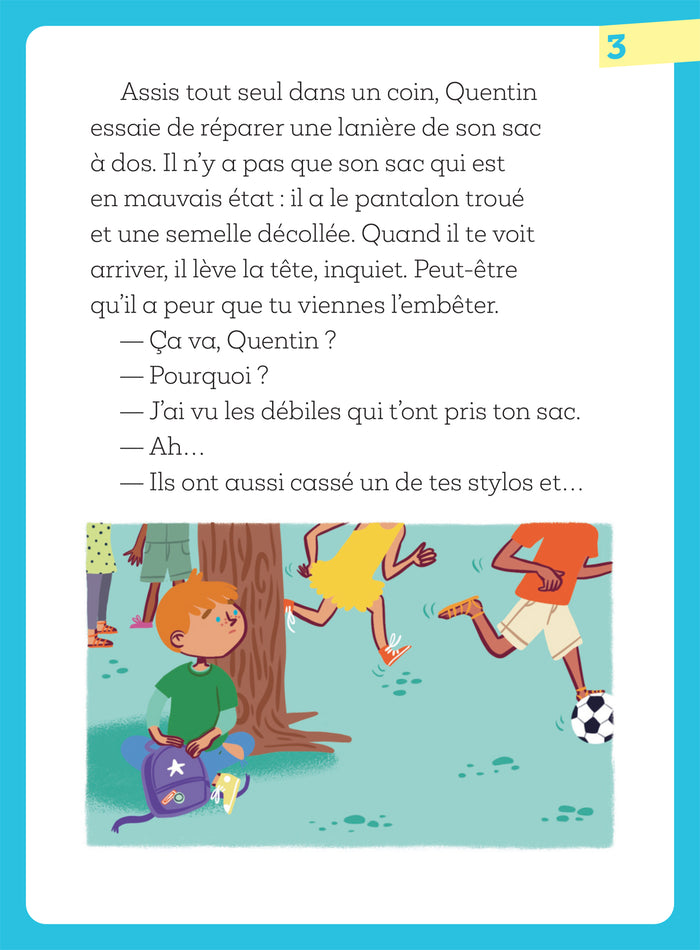 3

Assis tout seul dans un coin, Quentin essaie de réparer une lanière de son sac à dos. Il n'y a pas que son sac qui est en mauvais état : il a le pantalon troué et une semelle décollée. Quand il te voit arriver, il lève la tête, inquiet. Peut-être qu'il a peur que tu viennes l'embêter.

— Ça va, Quentin ?

— Pourquoi ?

— J'ai vu les débiles qui t'ont pris ton sac.

— Ah…

— Ils ont aussi cassé un de tes stylos et…